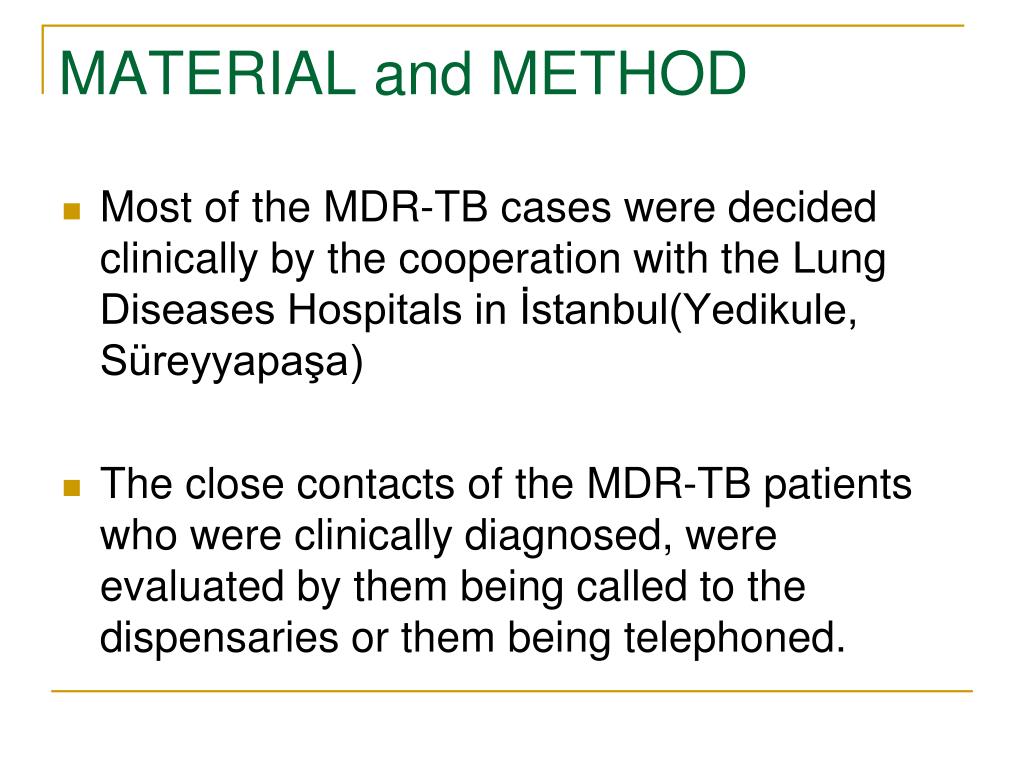 MATERIAL and METHOD

Most of the MDR-TB cases were decided clinically by the cooperation with the Lung Diseases Hospitals in İstanbul(Yedikule, Süreyyapaşa)

The close contacts of the MDR-TB patients who were clinically diagnosed, were evaluated by them being called to the dispensaries or them being telephoned.